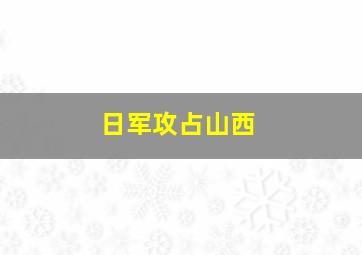 日军攻占山西